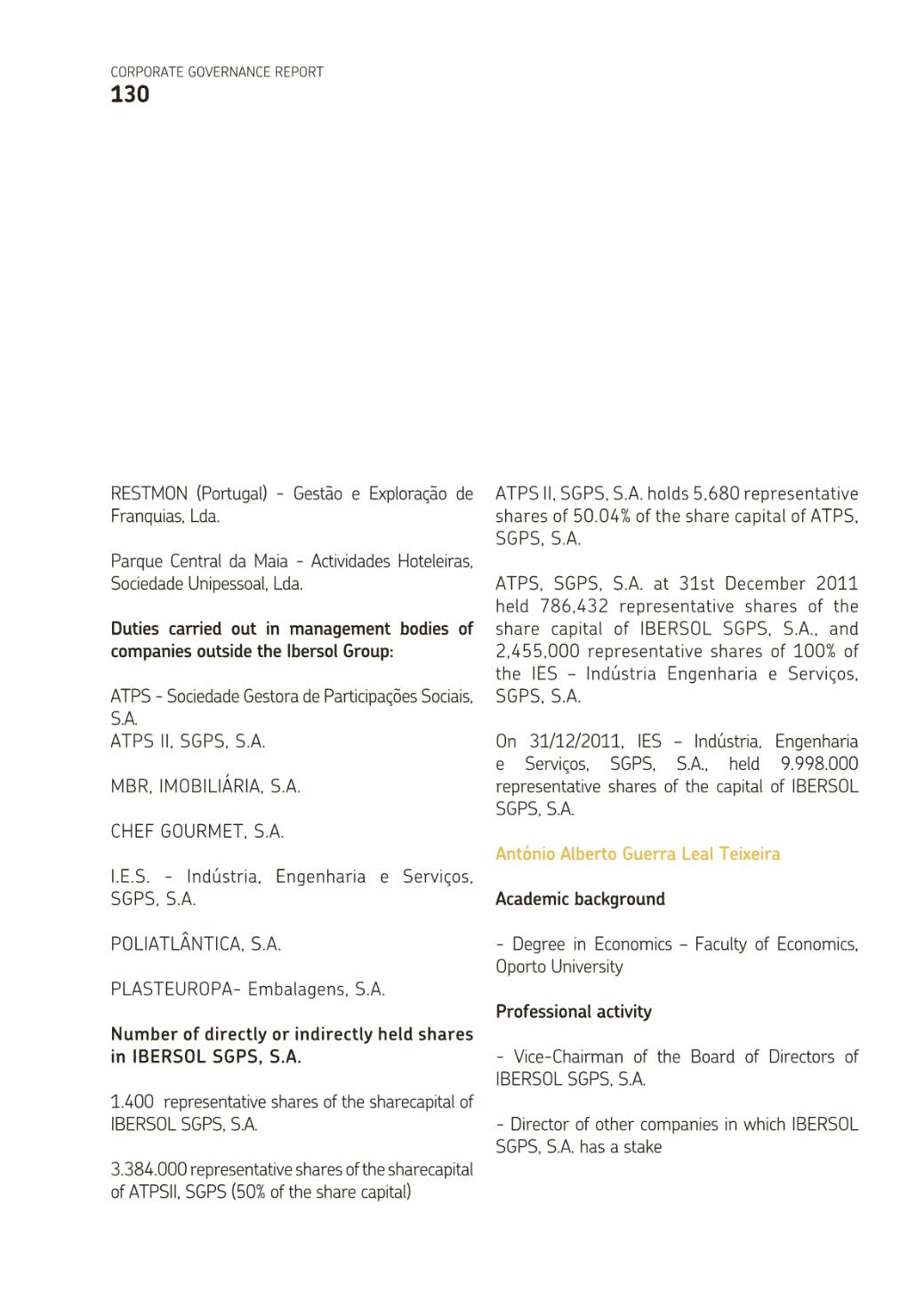 CORPORATE GOVERNANCE REPORT
130

RESTMON (Portugal) - Gestão e Exploração de Franquias, Lda.

Parque Central da Maia - Actividades Hoteleiras, Sociedade Unipessoal, Lda.

Duties carried out in management bodies of companies outside the Ibersol Group:

ATPS - Sociedade Gestora de Participações Sociais, S.A.
ATPS II, SGPS, S.A.

MBR, IMOBILIÁRIA, S.A.

CHEF GOURMET, S.A.

I.E.S. - Indústria, Engenharia e Serviços, SGPS, S.A.

POLIATLÂNTICA, S.A.

PLASTEUROPA- Embalagens, S.A.

Number of directly or indirectly held shares in IBERSOL SGPS, S.A.

1.400 representative shares of the sharecapital of IBERSOL SGPS, S.A.

3.384.000 representative shares of the sharecapital of ATPSII, SGPS (50% of the share capital)

ATPS II, SGPS, S.A. holds 5,680 representative shares of 50.04% of the share capital of ATPS, SGPS, S.A.

ATPS, SGPS, S.A. at 31st December 2011 held 786,432 representative shares of the share capital of IBERSOL SGPS, S.A., and 2,455,000 representative shares of 100% of the IES – Indústria Engenharia e Serviços, SGPS, S.A.

On 31/12/2011, IES – Indústria, Engenharia e Serviços, SGPS, S.A., held 9.998.000 representative shares of the capital of IBERSOL SGPS, S.A.

António Alberto Guerra Leal Teixeira

Academic background

- Degree in Economics – Faculty of Economics, Oporto University

Professional activity

- Vice-Chairman of the Board of Directors of IBERSOL SGPS, S.A.

- Director of other companies in which IBERSOL SGPS, S.A. has a stake